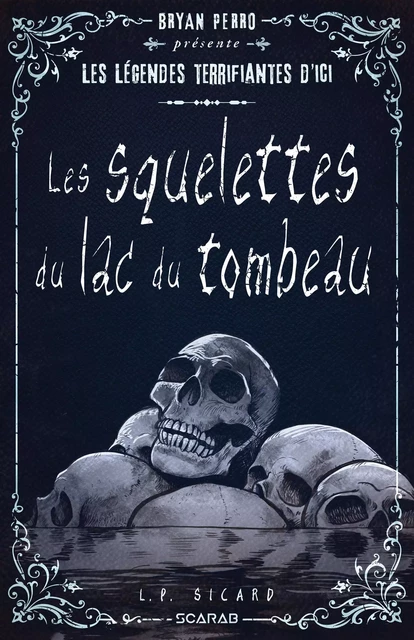 BRYAN PERRO
présente
LES LÉGENDES TERRIFIANTES D'ICI

Les squelettes du lac du tombeau

L.P. SICARD
SCARAB